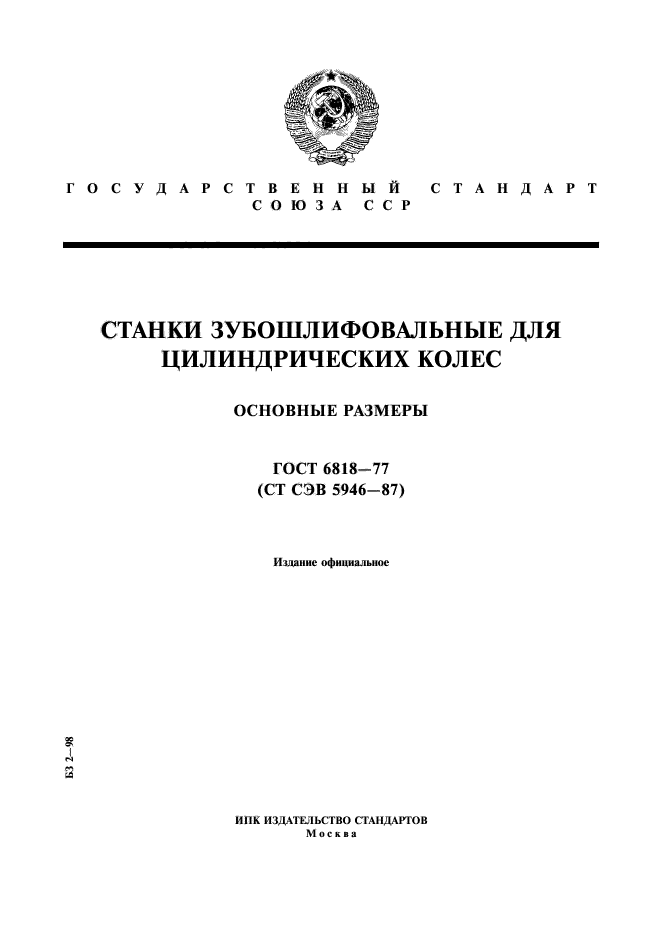 ГОСУДАРСТВЕННЫЙ СТАНДАРТ СОЮЗА ССР

СТАНКИ ЗУБОШЛИФОВАЛЬНЫЕ ДЛЯ ЦИЛИНДРИЧЕСКИХ КОЛЕС

ОСНОВНЫЕ РАЗМЕРЫ

ГОСТ 6818—77
(СТ СЭВ 5946—87)

Издание официальное

БЗ 2—98

ИПК ИЗДАТЕЛЬСТВО СТАНДАРТОВ
Москва